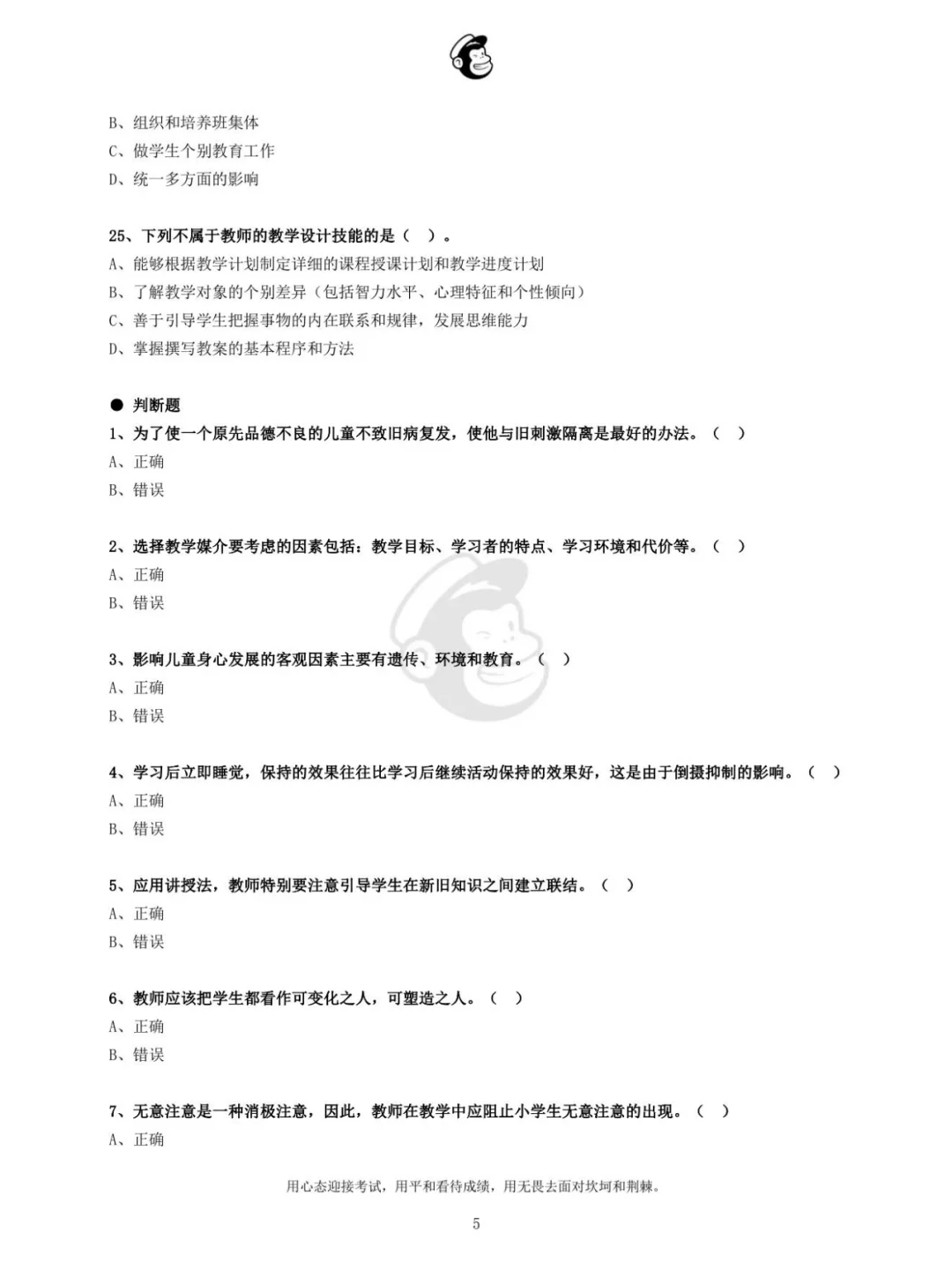 B、组织和培养班集体
C、做学生个别教育工作
D、统一多方面的影响

25、下列不属于教师的教学设计技能的是（ ）。
A、能够根据教学计划制定详细的课程授课计划和教学进度计划
B、了解教学对象的个别差异（包括智力水平、心理特征和个性倾向）
C、善于引导学生把握事物的内在联系和规律，发展思维能力
D、掌握撰写教案的基本程序和方法

● 判断题
1、为了使一个原先品德不良的儿童不致旧病复发，使他与旧刺激隔离是最好的办法。（ ）
A、正确
B、错误

2、选择教学媒介要考虑的因素包括：教学目标、学习者的特点、学习环境和代价等。（ ）
A、正确
B、错误

3、影响儿童身心发展的客观因素主要有遗传、环境和教育。（ ）
A、正确
B、错误

4、学习后立即睡觉，保持的效果往往比学习后继续活动保持的效果好，这是由于倒摄抑制的影响。（ ）
A、正确
B、错误

5、应用讲授法，教师特别要注意引导学生在新旧知识之间建立联结。（ ）
A、正确
B、错误

6、教师应该把学生都看作可变化之人，可塑造之人。（ ）
A、正确
B、错误

7、无意注意是一种消极注意，因此，教师在教学中应阻止小学生无意注意的出现。（ ）
A、正确

用心态迎接考试，用平和看待成绩，用无畏去面对坎坷和荆棘。

5